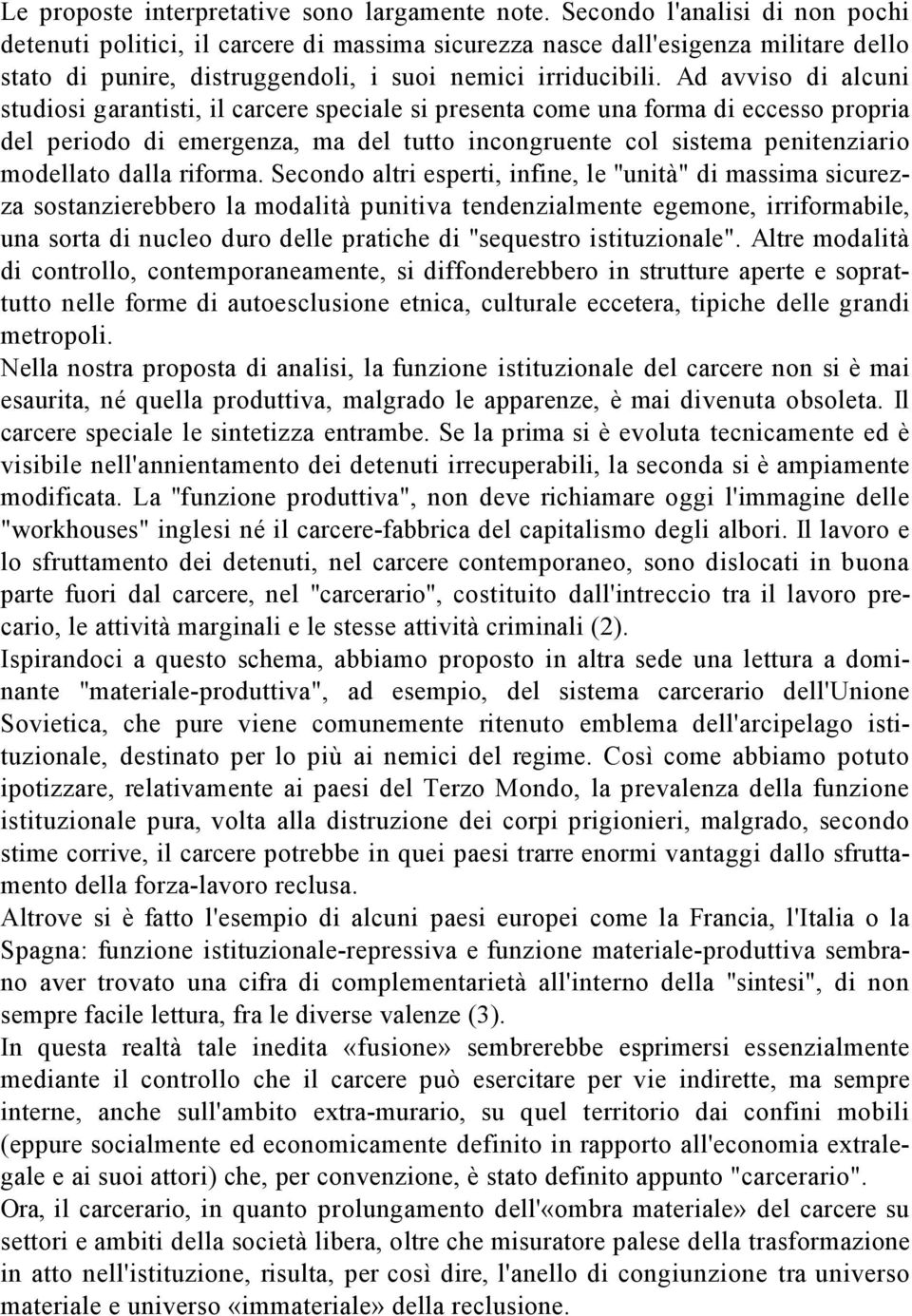 Le proposte interpretative sono largamente note. Secondo l'analisi di non pochi detenuti politici, il carcere di massima sicurezza nasce dall'esigenza militare dello stato di punire, distruggendoli, i suoi nemici irriducibili. Ad avviso di alcuni studiosi garantisti, il carcere speciale si presenta come una forma di eccesso propria del periodo di emergenza, ma del tutto incongruente col sistema penitenziario modellato dalla riforma. Secondo altri esperti, infine, le "unità" di massima sicurezza sostanzierebbero la modalità punitiva tendenzialmente egemone, irriformabile, una sorta di nucleo duro delle pratiche di "sequestro istituzionale". Altre modalità di controllo, contemporaneamente, si diffonderebbero in strutture aperte e soprattutto nelle forme di autoesclusione etnica, culturale eccetera, tipiche delle grandi metropoli.
Nella nostra proposta di analisi, la funzione istituzionale del carcere non si è mai esaurita, né quella produttiva, malgrado le apparenze, è mai divenuta obsoleta. Il carcere speciale le sintetizza entrambe. Se la prima si è evoluta tecnicamente ed è visibile nell'annientamento dei detenuti irrecuperabili, la seconda si è ampiamente modificata. La "funzione produttiva", non deve richiamare oggi l'immagine delle "workhouses" inglesi né il carcere-fabbrica del capitalismo degli albori. Il lavoro e lo sfruttamento dei detenuti, nel carcere contemporaneo, sono dislocati in buona parte fuori dal carcere, nel "carcerario", costituito dall'intreccio tra il lavoro precario, le attività marginali e le stesse attività criminali (2).
Ispirandoci a questo schema, abbiamo proposto in altra sede una lettura a dominante "materiale-produttiva", ad esempio, del sistema carcerario dell'Unione Sovietica, che pure viene comunemente ritenuto emblema dell'arcipelago istituzionale, destinato per lo più ai nemici del regime. Così come abbiamo potuto ipotizzare, relativamente ai paesi del Terzo Mondo, la prevalenza della funzione istituzionale pura, volta alla distruzione dei corpi prigionieri, malgrado, secondo stime corrive, il carcere potrebbe in quei paesi trarre enormi vantaggi dallo sfruttamento della forza-lavoro reclusa.
Altrove si è fatto l'esempio di alcuni paesi europei come la Francia, l'Italia o la Spagna: funzione istituzionale-repressiva e funzione materiale-produttiva sembrano aver trovato una cifra di complementarietà all'interno della "sintesi", di non sempre facile lettura, fra le diverse valenze (3).
In questa realtà tale inedita «fusione» sembrerebbe esprimersi essenzialmente mediante il controllo che il carcere può esercitare per vie indirette, ma sempre interne, anche sull'ambito extra-murario, su quel territorio dai confini mobili (eppure socialmente ed economicamente definito in rapporto all'economia extralegale e ai suoi attori) che, per convenzione, è stato definito appunto "carcerario".
Ora, il carcerario, in quanto prolungamento dell'«ombra materiale» del carcere su settori e ambiti della società libera, oltre che misuratore palese della trasformazione in atto nell'istituzione, risulta, per così dire, l'anello di congiunzione tra universo materiale e universo «immateriale» della reclusione.